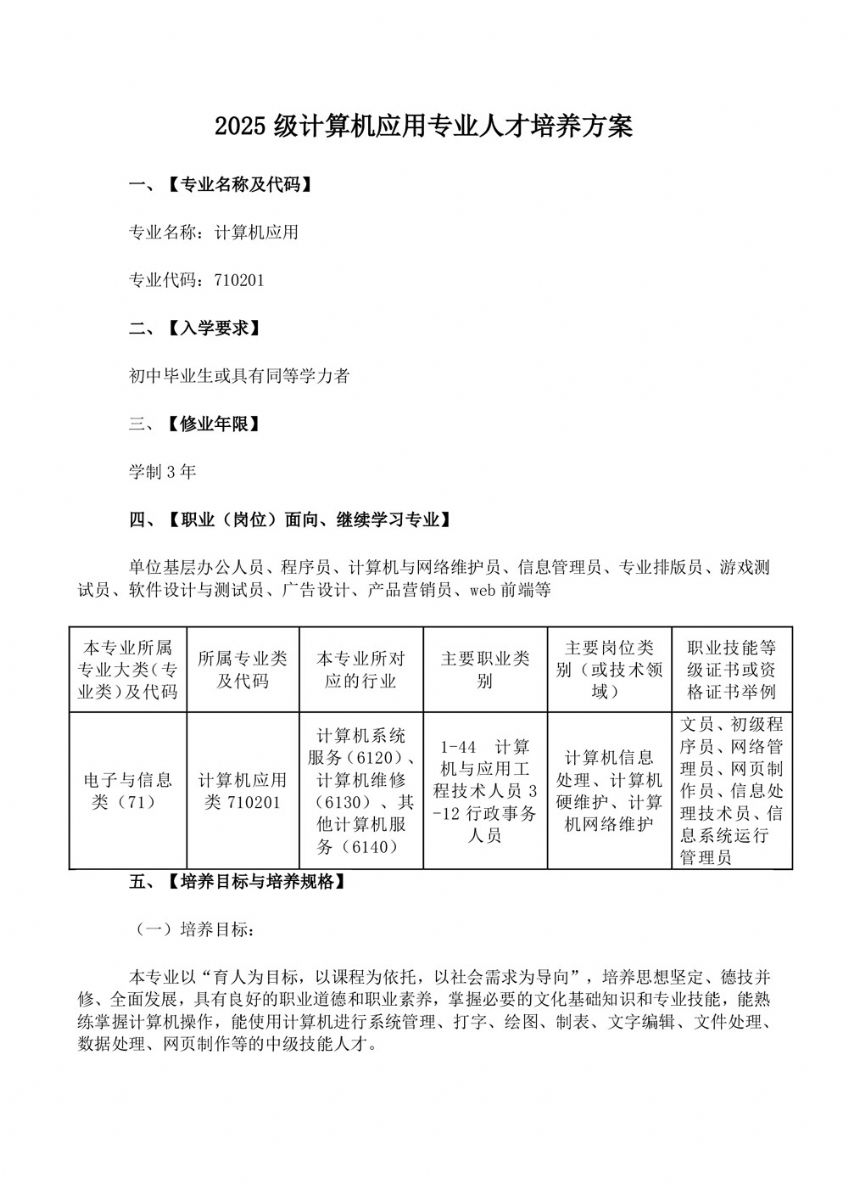 2025 级计算机应用专业人才培养方案

一、【专业名称及代码】

专业名称：计算机应用

专业代码：710201

二、【入学要求】

初中毕业生或具有同等学力者

三、【修业年限】

学制 3 年

四、【职业（岗位）面向、继续学习专业】

单位基层办公人员、程序员、计算机与网络维护员、信息管理员、专业排版员、游戏测试员、软件设计与测试员、广告设计、产品营销员、web 前端等

| 本专业所属专业大类(专业类)及代码 | 所属专业类及代码 | 本专业所对应的行业 | 主要职业类别 | 主要岗位类别（或技术领域） | 职业技能等级证书或资格证书举例 |
|---|---|---|---|---|---|
| 电子与信息类（71） | 计算机应用类 710201 | 计算机系统服务（6120）、计算机维修（6130）、其他计算机服务（6140） | 1-44 计算机与应用工程技术人员 3-12 行政事务人员 | 计算机信息处理、计算机硬维护、计算机网络维护 | 文员、初级程序员、网络管理员、网页制作员、信息处理技术员、信息系统运行管理员 |

五、【培养目标与培养规格】

（一）培养目标：

本专业以“育人为目标，以课程为依托，以社会需求为导向”，培养思想坚定、德技并修、全面发展，具有良好的职业道德和职业素养，掌握必要的文化基础知识和专业技能，能熟练掌握计算机操作，能使用计算机进行系统管理、打字、绘图、制表、文字编辑、文件处理、数据处理、网页制作等的中级技能人才。